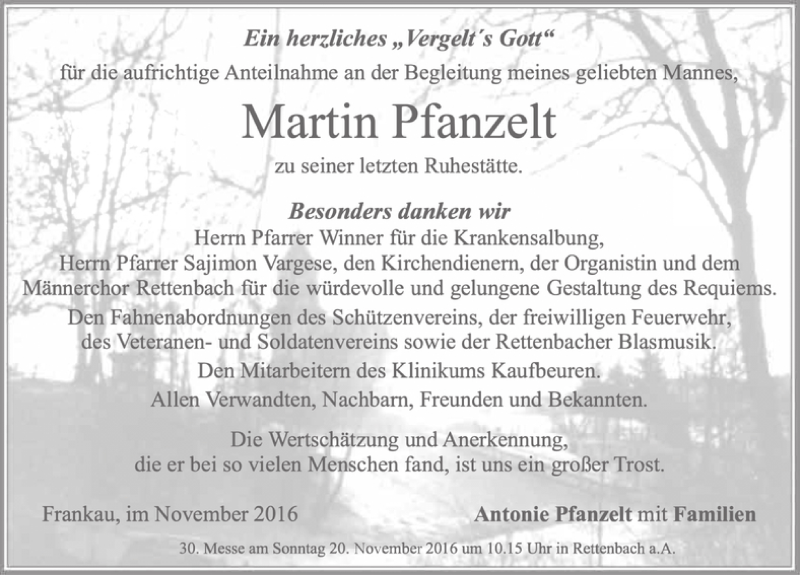 Ein herzliches „Vergelt´s Gott“
für die aufrichtige Anteilnahme an der Begleitung meines geliebten Mannes,

Martin Pfanzelt

zu seiner letzten Ruhestätte.

Besonders danken wir
Herrn Pfarrer Winner für die Krankensalbung,
Herrn Pfarrer Sajimon Vargese, den Kirchendienern, der Organistin und dem Männerchor Rettenbach für die würdevolle und gelungene Gestaltung des Requiems.
Den Fahnenabordnungen des Schützenvereins, der freiwilligen Feuerwehr, des Veteranen- und Soldatenvereins sowie der Rettenbacher Blasmusik.
Den Mitarbeitern des Klinikums Kaufbeuren.
Allen Verwandten, Nachbarn, Freunden und Bekannten.

Die Wertschätzung und Anerkennung, die er bei so vielen Menschen fand, ist uns ein großer Trost.

Frankau, im November 2016

Antonie Pfanzelt mit Familien

30. Messe am Sonntag 20. November 2016 um 10.15 Uhr in Rettenbach a.A.